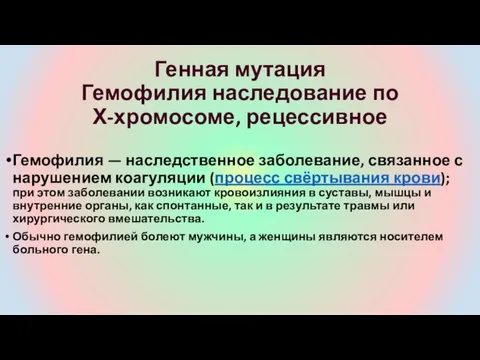 Генная мутация
Гемофилия наследование по Х-хромосоме, рецессивное

•Гемофилия — наследственное заболевание, связанное с нарушением коагуляции (процесс свёртывания крови); при этом заболевании возникают кровоизлияния в суставы, мышцы и внутренние органы, как спонтанные, так и в результате травмы или хирургического вмешательства.

• Обычно гемофилией болеют мужчины, а женщины являются носителем больного гена.